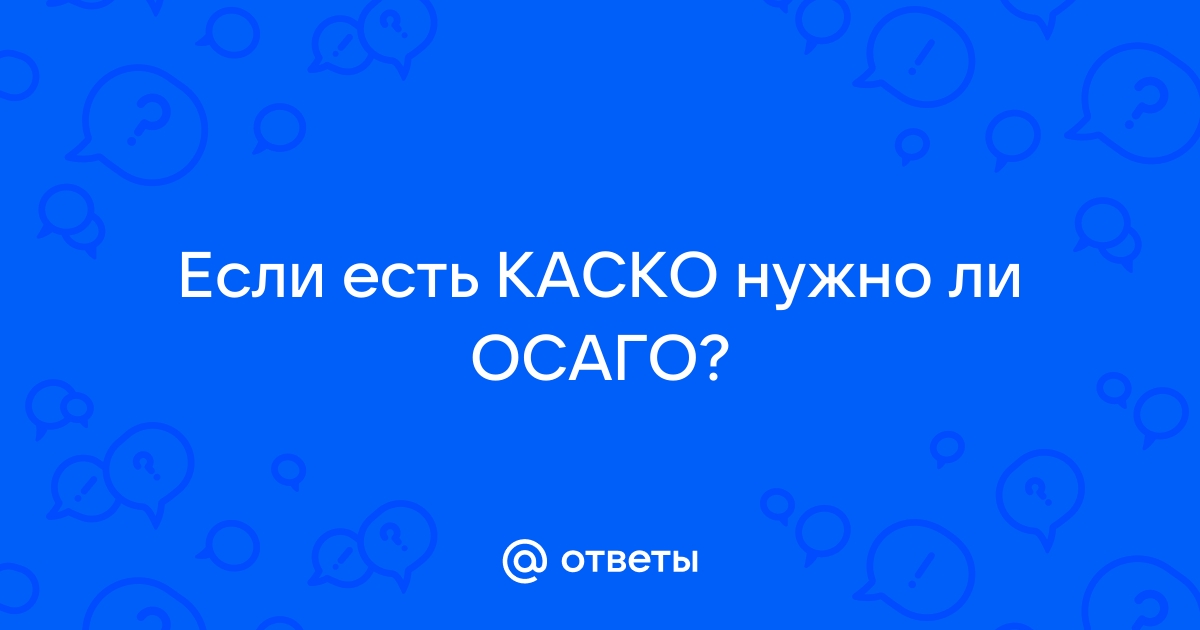 Если есть КАСКО нужно ли ОСАГО?

@ ответы